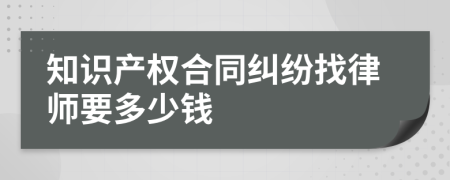 知识产权合同纠纷找律师要多少钱